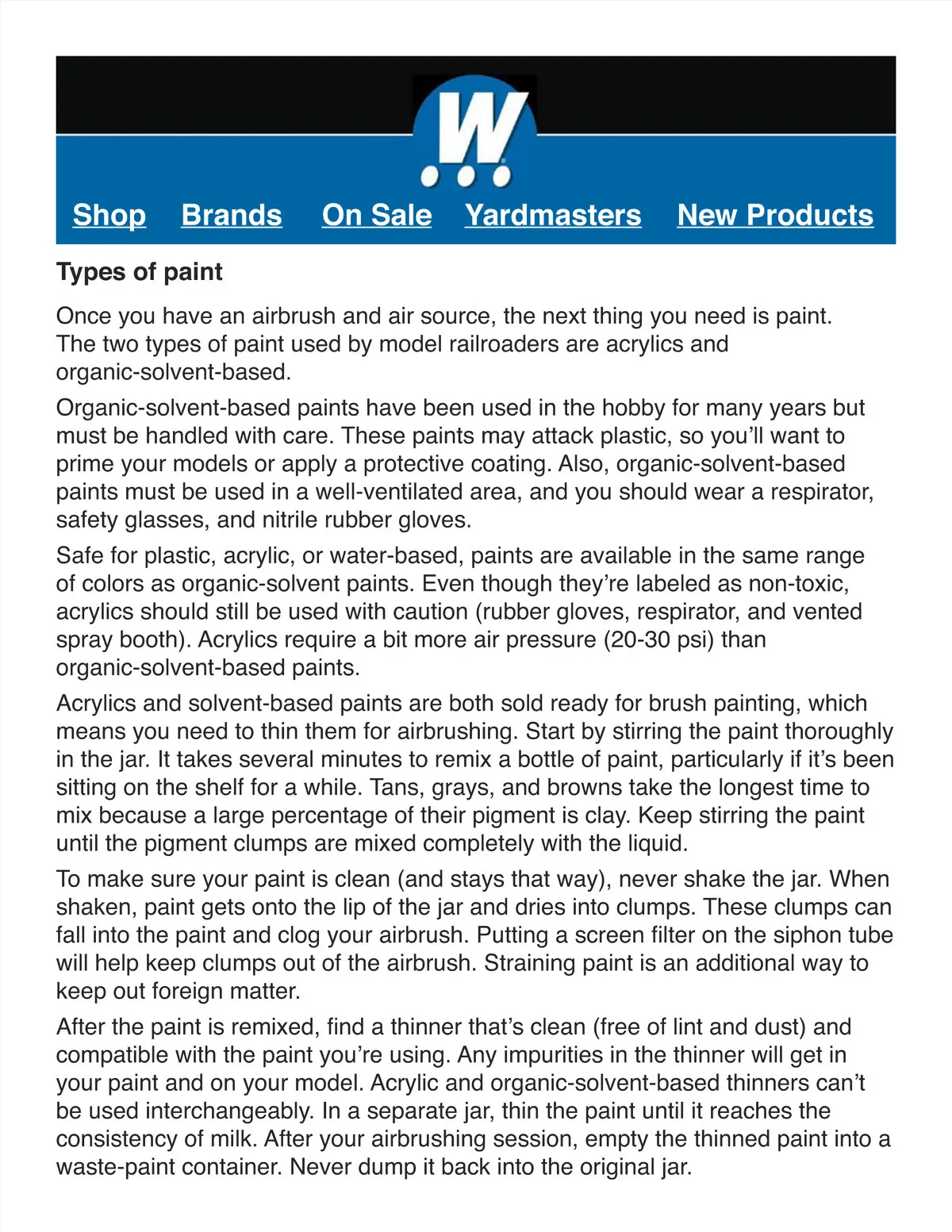 W

Shop Brands On Sale Yardmasters New Products

Types of paint

Once you have an airbrush and air source, the next thing you need is paint. The two types of paint used by model railroaders are acrylics and organic-solvent-based.

Organic-solvent-based paints have been used in the hobby for many years but must be handled with care. These paints may attack plastic, so you'll want to prime your models or apply a protective coating. Also, organic-solvent-based paints must be used in a well-ventilated area, and you should wear a respirator, safety glasses, and nitrile rubber gloves.

Safe for plastic, acrylic, or water-based, paints are available in the same range of colors as organic-solvent paints. Even though they're labeled as non-toxic, acrylics should still be used with caution (rubber gloves, respirator, and vented spray booth). Acrylics require a bit more air pressure (20-30 psi) than organic-solvent-based paints.

Acrylics and solvent-based paints are both sold ready for brush painting, which means you need to thin them for airbrushing. Start by stirring the paint thoroughly in the jar. It takes several minutes to remix a bottle of paint, particularly if it's been sitting on the shelf for a while. Tans, grays, and browns take the longest time to mix because a large percentage of their pigment is clay. Keep stirring the paint until the pigment clumps are mixed completely with the liquid.

To make sure your paint is clean (and stays that way), never shake the jar. When shaken, paint gets onto the lip of the jar and dries into clumps. These clumps can fall into the paint and clog your airbrush. Putting a screen filter on the siphon tube will help keep clumps out of the airbrush. Straining paint is an additional way to keep out foreign matter.

After the paint is remixed, find a thinner that's clean (free of lint and dust) and compatible with the paint you're using. Any impurities in the thinner will get in your paint and on your model. Acrylic and organic-solvent-based thinners can't be used interchangeably. In a separate jar, thin the paint until it reaches the consistency of milk. After your airbrushing session, empty the thinned paint into a waste-paint container. Never dump it back into the original jar.